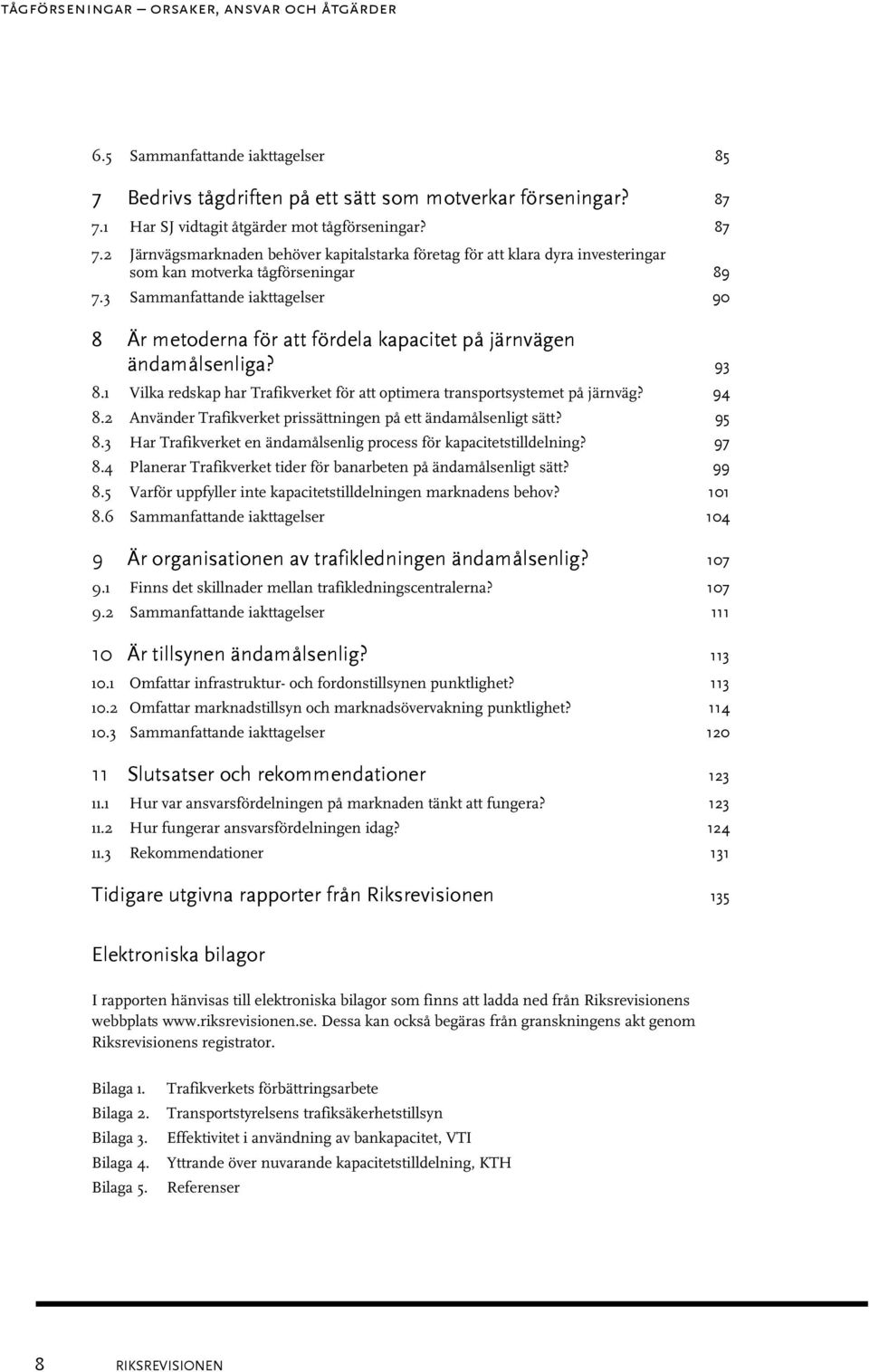 TÅGFÖRSENINGAR – ORSAKER, ANSVAR OCH ÅTGÄRDER

6.5 Sammanfattande iakttagelser 85

7 Bedrivs tågdriften på ett sätt som motverkar förseningar? 87
7.1 Har SJ vidtagit åtgärder mot tågförseningar? 87
7.2 Järnvägsmarknaden behöver kapitalstarka företag för att klara dyra investeringar som kan motverka tågförseningar 89
7.3 Sammanfattande iakttagelser 90

8 Är metoderna för att fördela kapacitet på järnvägen ändamålsenliga? 93
8.1 Vilka redskap har Trafikverket för att optimera transportsystemet på järnväg? 94
8.2 Använder Trafikverket prissättningen på ett ändamålsenligt sätt? 95
8.3 Har Trafikverket en ändamålsenlig process för kapacitetstilldelning? 97
8.4 Planerar Trafikverket tider för banarbeten på ändamålsenligt sätt? 99
8.5 Varför uppfyller inte kapacitetstilldelningen marknadens behov? 101
8.6 Sammanfattande iakttagelser 104

9 Är organisationen av trafikledningen ändamålsenlig? 107
9.1 Finns det skillnader mellan trafikledningscentralerna? 107
9.2 Sammanfattande iakttagelser 111

10 Är tillsynen ändamålsenlig? 113
10.1 Omfattar infrastruktur- och fordonstillsynen punktlighet? 113
10.2 Omfattar marknadstillsyn och marknadsövervakning punktlighet? 114
10.3 Sammanfattande iakttagelser 120

11 Slutsatser och rekommendationer 123
11.1 Hur var ansvarsfördelningen på marknaden tänkt att fungera? 123
11.2 Hur fungerar ansvarsfördelningen idag? 124
11.3 Rekommendationer 131

Tidigare utgivna rapporter från Riksrevisionen 135

Elektroniska bilagor

I rapporten hänvisas till elektroniska bilagor som finns att ladda ned från Riksrevisionens webbplats www.riksrevisionen.se. Dessa kan också begäras från granskningens akt genom Riksrevisionens registrator.

Bilaga 1. Trafikverkets förbättringsarbete
Bilaga 2. Transportstyrelsens trafiksäkerhetstillsyn
Bilaga 3. Effektivitet i användning av bankapacitet, VTI
Bilaga 4. Yttrande över nuvarande kapacitetstilldelning, KTH
Bilaga 5. Referenser

8 RIKSREVISIONEN